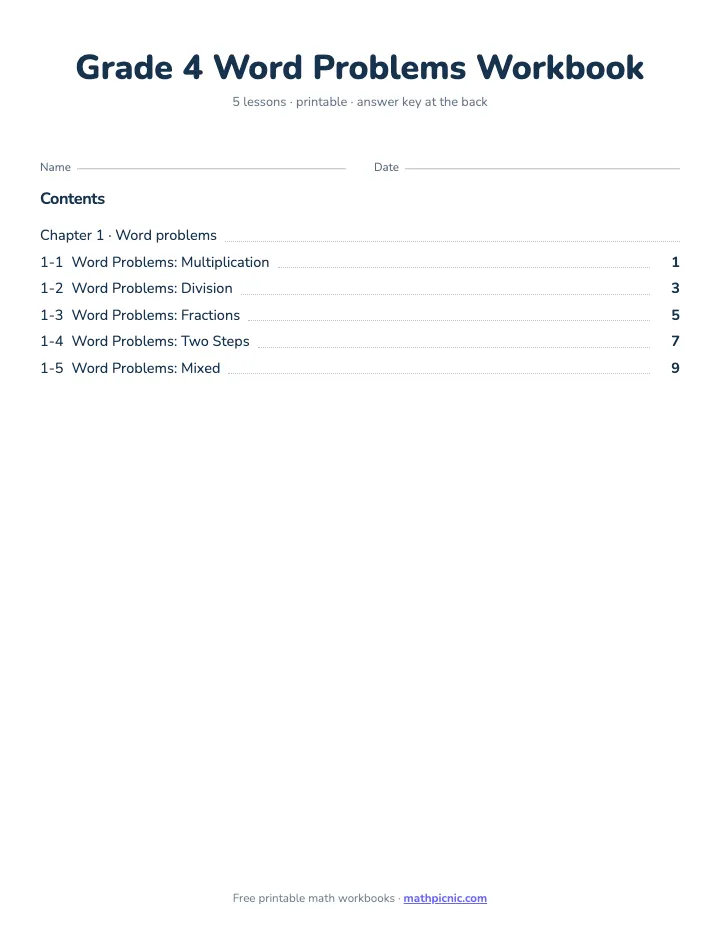 Grade 4 Word Problems Workbook

5 lessons · printable · answer key at the back

Name

Date

Contents

Chapter 1 · Word problems

1-1 Word Problems: Multiplication 1

1-2 Word Problems: Division 3

1-3 Word Problems: Fractions 5

1-4 Word Problems: Two Steps 7

1-5 Word Problems: Mixed 9

Free printable math workbooks · mathpicnic.com